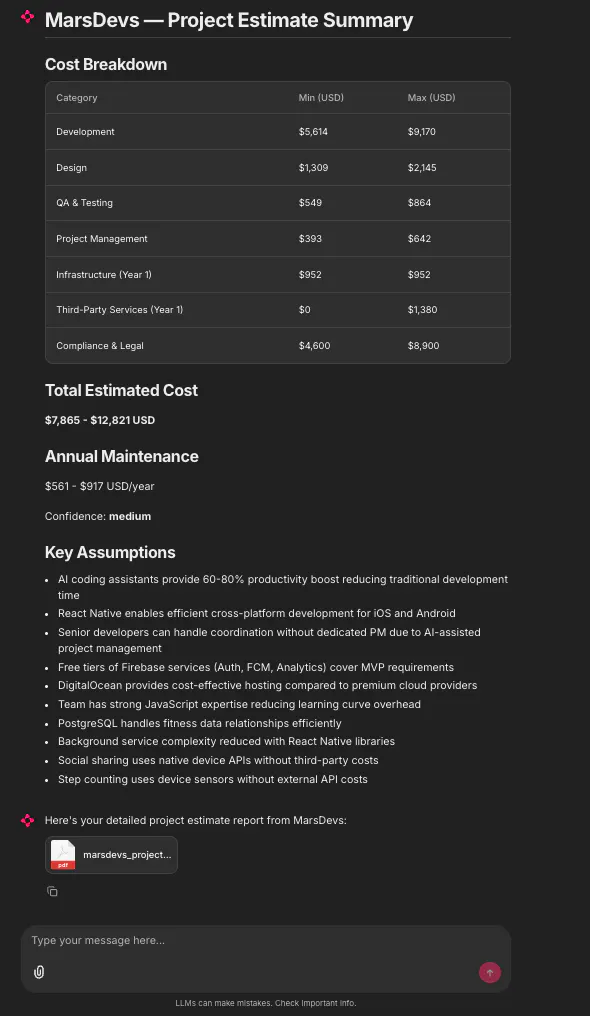 MarsDevs — Project Estimate Summary

Cost Breakdown

| Category | Min (USD) | Max (USD) |
|---|---|---|
| Development | $5,614 | $9,170 |
| Design | $1,309 | $2,145 |
| QA & Testing | $549 | $864 |
| Project Management | $393 | $642 |
| Infrastructure (Year 1) | $952 | $952 |
| Third-Party Services (Year 1) | $0 | $1,380 |
| Compliance & Legal | $4,600 | $8,900 |

Total Estimated Cost

$7,865 - $12,821 USD

Annual Maintenance

$561 - $917 USD/year

Confidence: medium

Key Assumptions

- AI coding assistants provide 60-80% productivity boost reducing traditional development time
- React Native enables efficient cross-platform development for iOS and Android
- Senior developers can handle coordination without dedicated PM due to AI-assisted project management
- Free tiers of Firebase services (Auth, FCM, Analytics) cover MVP requirements
- DigitalOcean provides cost-effective hosting compared to premium cloud providers
- Team has strong JavaScript expertise reducing learning curve overhead
- PostgreSQL handles fitness data relationships efficiently
- Background service complexity reduced with React Native libraries
- Social sharing uses native device APIs without third-party costs
- Step counting uses device sensors without external API costs

Here's your detailed project estimate report from MarsDevs:

pdf marsdevs_project...

Type your message here...

LLMs can make mistakes. Check important info.